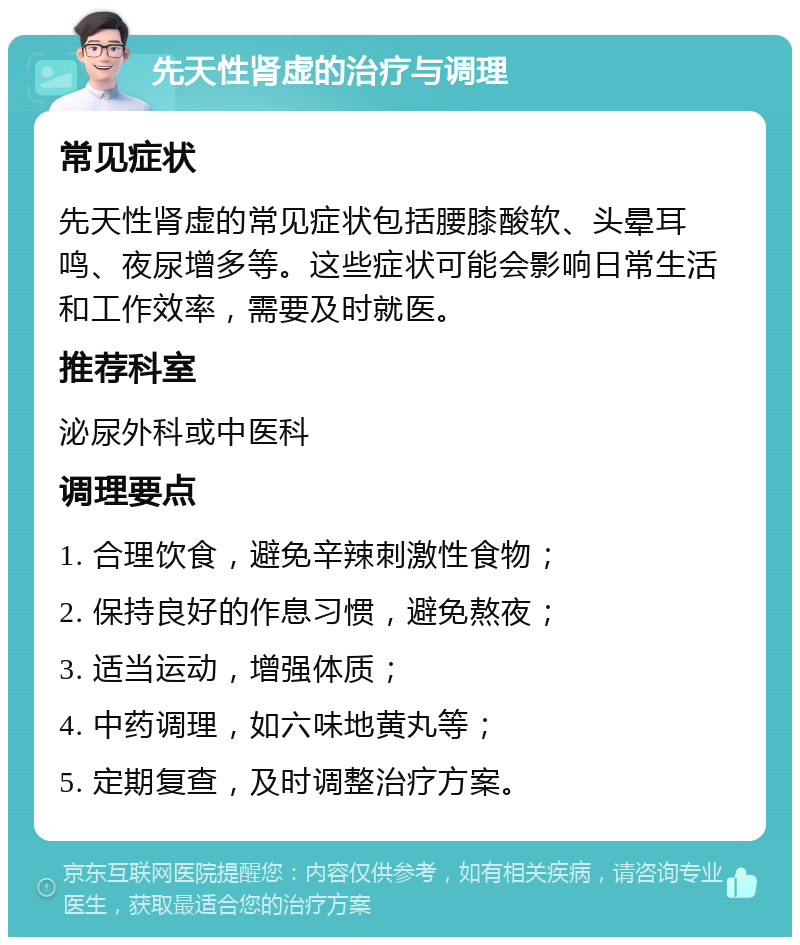 先天性肾虚的治疗与调理

常见症状

先天性肾虚的常见症状包括腰膝酸软、头晕耳鸣、夜尿增多等。这些症状可能会影响日常生活和工作效率，需要及时就医。

推荐科室

泌尿外科或中医科

调理要点

1. 合理饮食，避免辛辣刺激性食物；
2. 保持良好的作息习惯，避免熬夜；
3. 适当运动，增强体质；
4. 中药调理，如六味地黄丸等；
5. 定期复查，及时调整治疗方案。

京东互联网医院提醒您：内容仅供参考，如有相关疾病，请咨询专业医生，获取最适合您的治疗方案